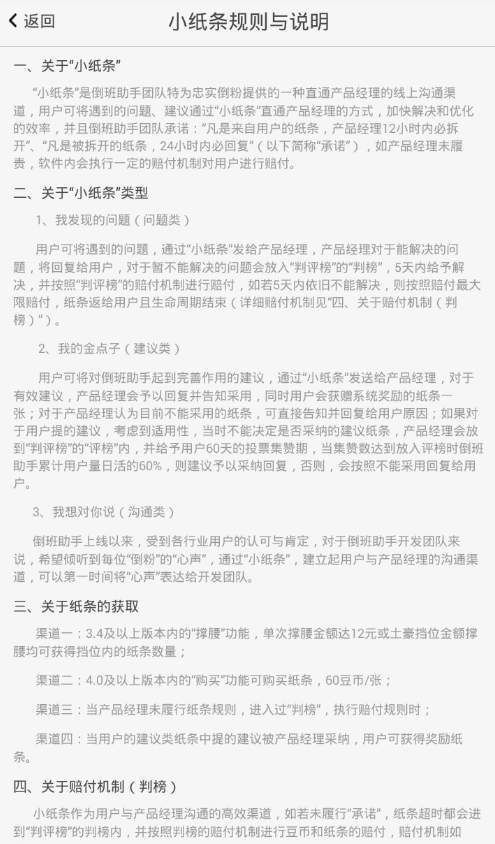 返回

小纸条规则与说明

一、关于“小纸条”

“小纸条”是倒班助手团队特为忠实倒粉提供的一种直通产品经理的线上沟通渠道，用户可将遇到的问题、建议通过“小纸条”直通产品经理的方式，加快解决和优化的效率，并且倒班助手团队承诺：“凡是来自用户的纸条，产品经理12小时内必拆开”、“凡是被拆开的纸条，24小时内必回复”（以下简称“承诺”），如产品经理未履责，软件内会执行一定的赔付机制对用户进行赔付。

二、关于“小纸条”类型

1、我发现的问题（问题类）

用户可将遇到的问题，通过“小纸条”发给产品经理，产品经理对于能解决的问题，将回复给用户，对于暂不能解决的问题会放入“判评榜”的“判榜”，5天内给予解决，并按照“判评榜”的赔付机制进行赔付，如若5天内依旧不能解决，则按照赔付最大限赔付，纸条返给用户且生命周期结束（详细赔付机制见“四、关于赔付机制（判榜）”）。

2、我的金点子（建议类）

用户可将对倒班助手起到完善作用的建议，通过“小纸条”发送给产品经理，对于有效建议，产品经理会予以回复并告知采用，同时用户会获赠系统奖励的纸条一张；对于产品经理认为目前不能采用的纸条，可直接告知并回复给用户原因；如果对于用户提的建议，考虑到适用性，当时不能决定是否采纳的建议纸条，产品经理会放到“判评榜”的“评榜”内，并给予用户60天的投票集赞期，当集赞数达到放入评榜时倒班助手累计用户量日活的60%，则建议予以采纳回复，否则，会按照不能采用回复给用户。

3、我想对你说（沟通类）

倒班助手上线以来，受到各行业用户的认可与肯定，对于倒班助手开发团队来说，希望倾听到每位“倒粉”的“心声”，通过“小纸条”，建立起用户与产品经理的沟通渠道，可以第一时间将“心声”表达给开发团队。

三、关于纸条的获取

渠道一：3.4及以上版本内的“撑腰”功能，单次撑腰金额达12元或土豪挡位金额撑腰均可获得挡位内的纸条数量；

渠道二：4.0及以上版本内的“购买”功能可购买纸条，60豆币/张；

渠道三：当产品经理未履行纸条规则，进入过“判榜”，执行赔付规则时；

渠道四：当用户的建议类纸条中提的建议被产品经理采纳，用户可获得奖励纸条。

四、关于赔付机制（判榜）

小纸条作为用户与产品经理沟通的高效渠道，如若未履行“承诺”，纸条超时都会进到“判评榜”的判榜内，并按照判榜的赔付机制进行豆币和纸条的赔付，赔付机制如